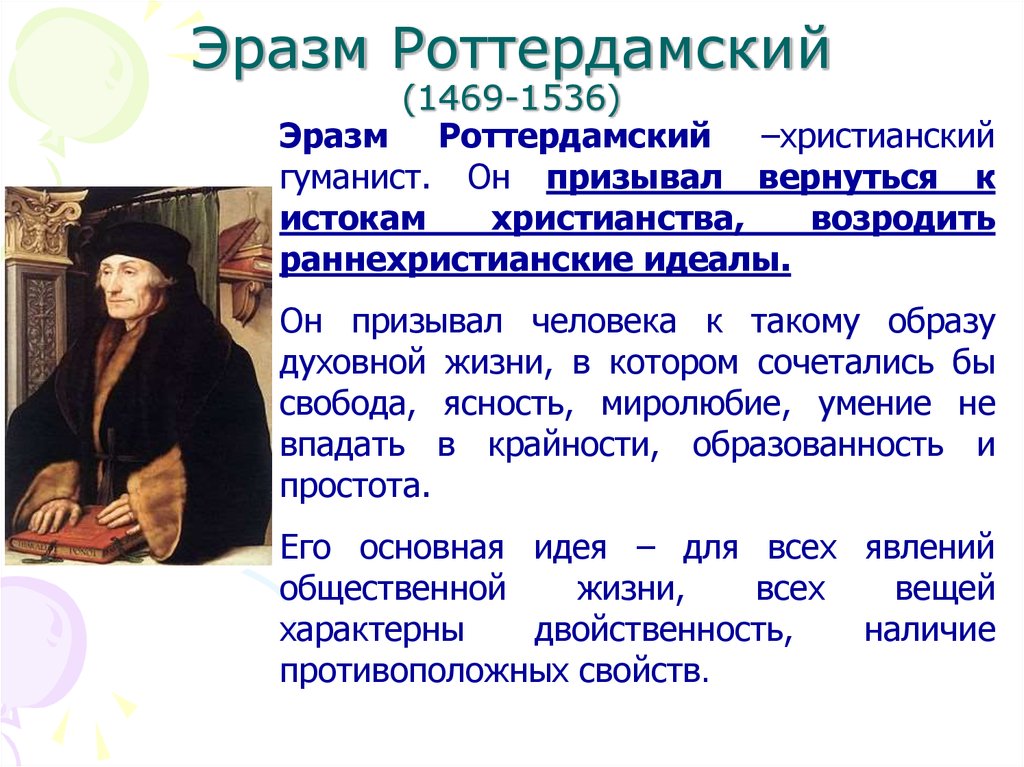 Эразм Роттердамский
(1469-1536)

Эразм Роттердамский –христианский гуманист. Он призывал вернуться к истокам христианства, возродить раннехристианские идеалы.

Он призывал человека к такому образу духовной жизни, в котором сочетались бы свобода, ясность, миролюбие, умение не впадать в крайности, образованность и простота.

Его основная идея – для всех явлений общественной жизни, всех вещей характерны двойственность, наличие противоположных свойств.